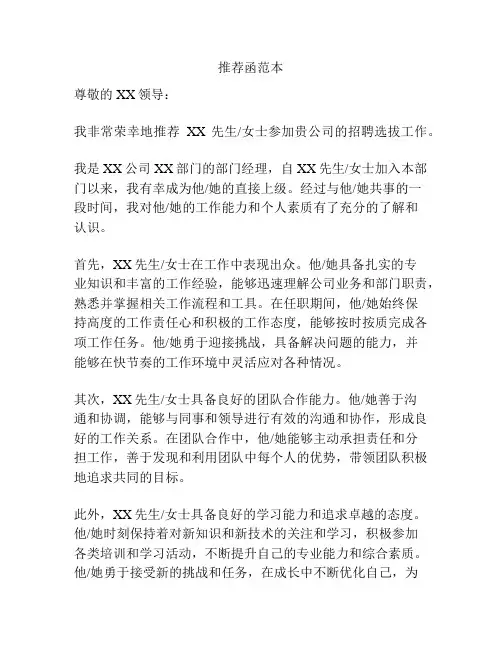 推荐函范本

尊敬的 XX 领导：

我非常荣幸地推荐 XX 先生/女士参加贵公司的招聘选拔工作。

我是 XX 公司 XX 部门的部门经理，自 XX 先生/女士加入本部门以来，我有幸成为他/她的直接上级。经过与他/她共事的一段时间，我对他/她的工作能力和个人素质有了充分的了解和认识。

首先，XX 先生/女士在工作中表现出众。他/她具备扎实的专业知识和丰富的工作经验，能够迅速理解公司业务和部门职责，熟悉并掌握相关工作流程和工具。在任职期间，他/她始终保持高度的工作责任心和积极的工作态度，能够按时按质完成各项工作任务。他/她勇于迎接挑战，具备解决问题的能力，并能够在快节奏的工作环境中灵活应对各种情况。

其次，XX 先生/女士具备良好的团队合作能力。他/她善于沟通和协调，能够与同事和领导进行有效的沟通和协作，形成良好的工作关系。在团队合作中，他/她能够主动承担责任和分担工作，善于发现和利用团队中每个人的优势，带领团队积极地追求共同的目标。

此外，XX 先生/女士具备良好的学习能力和追求卓越的态度。他/她时刻保持着对新知识和新技术的关注和学习，积极参加各类培训和学习活动，不断提升自己的专业能力和综合素质。他/她勇于接受新的挑战和任务，在成长中不断优化自己，为